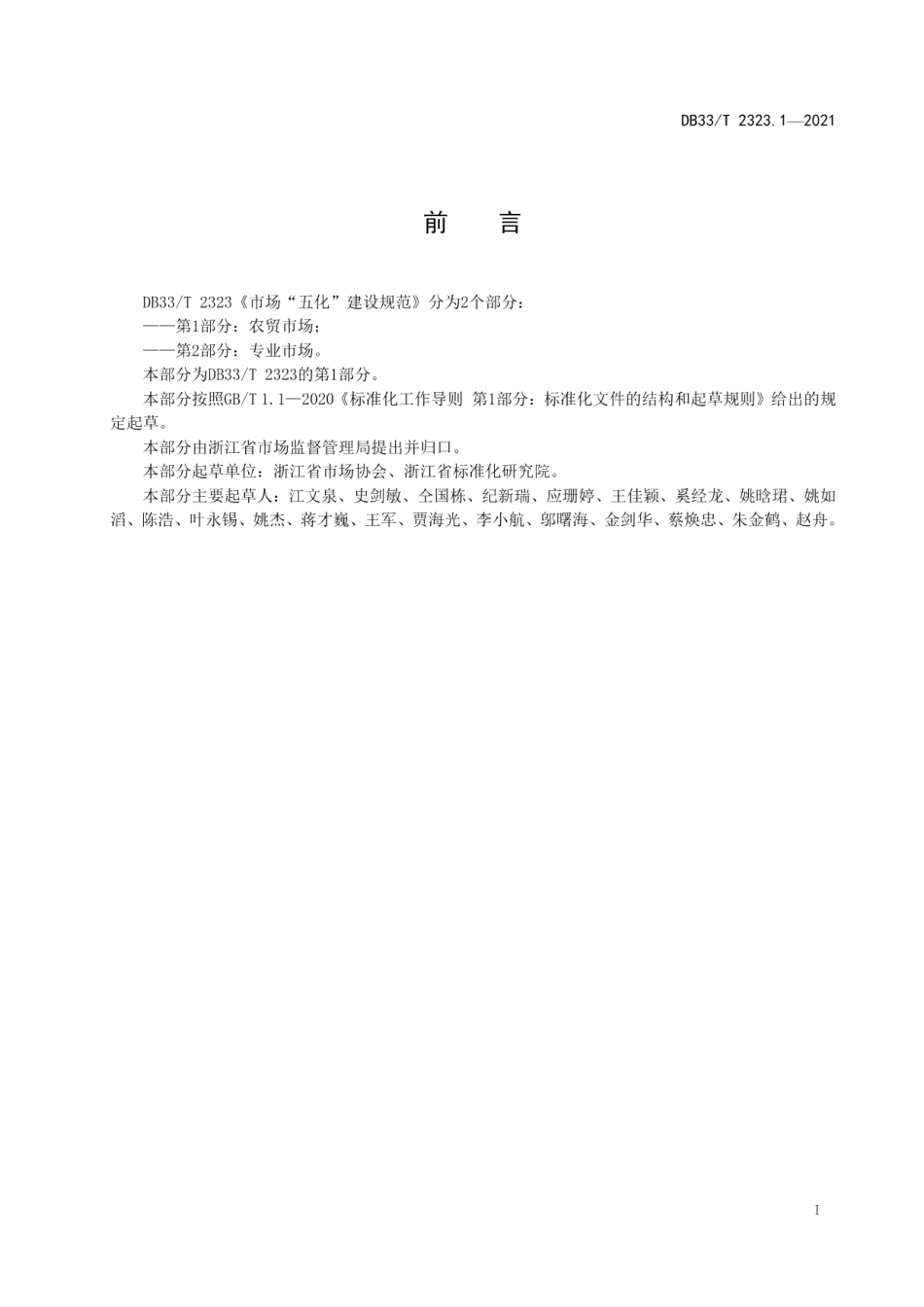 DB33/T 2323.1—2021

前　言

DB33/T 2323《市场“五化”建设规范》分为2个部分：

——第1部分：农贸市场；

——第2部分：专业市场。

本部分为DB33/T 2323的第1部分。

本部分按照GB/T 1.1—2020《标准化工作导则 第1部分：标准化文件的结构和起草规则》给出的规定起草。

本部分由浙江省市场监督管理局提出并归口。

本部分起草单位：浙江省市场协会、浙江省标准化研究院。

本部分主要起草人：江文泉、史剑敏、仝国栋、纪新瑞、应珊婷、王佳颖、奚经龙、姚晗珺、姚如滔、陈浩、叶永锡、姚杰、蒋才巍、王军、贾海光、李小航、邬曙海、金剑华、蔡焕忠、朱金鹤、赵舟。

I